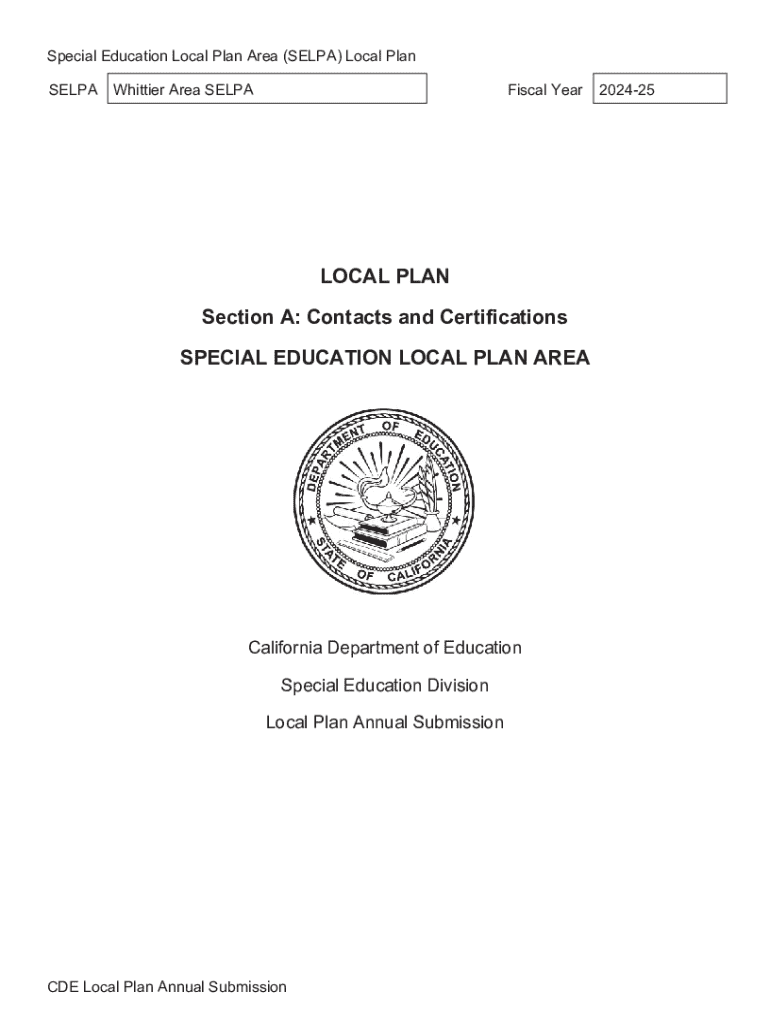 Special Education Local Plan Area (SELPA) Local Plan

SELPA Whittier Area SELPA

Fiscal Year 2024-25

LOCAL PLAN

Section A: Contacts and Certifications

SPECIAL EDUCATION LOCAL PLAN AREA

DEPARTMENT OF EDUCATION
STATE OF CALIFORNIA

California Department of Education

Special Education Division

Local Plan Annual Submission

CDE Local Plan Annual Submission